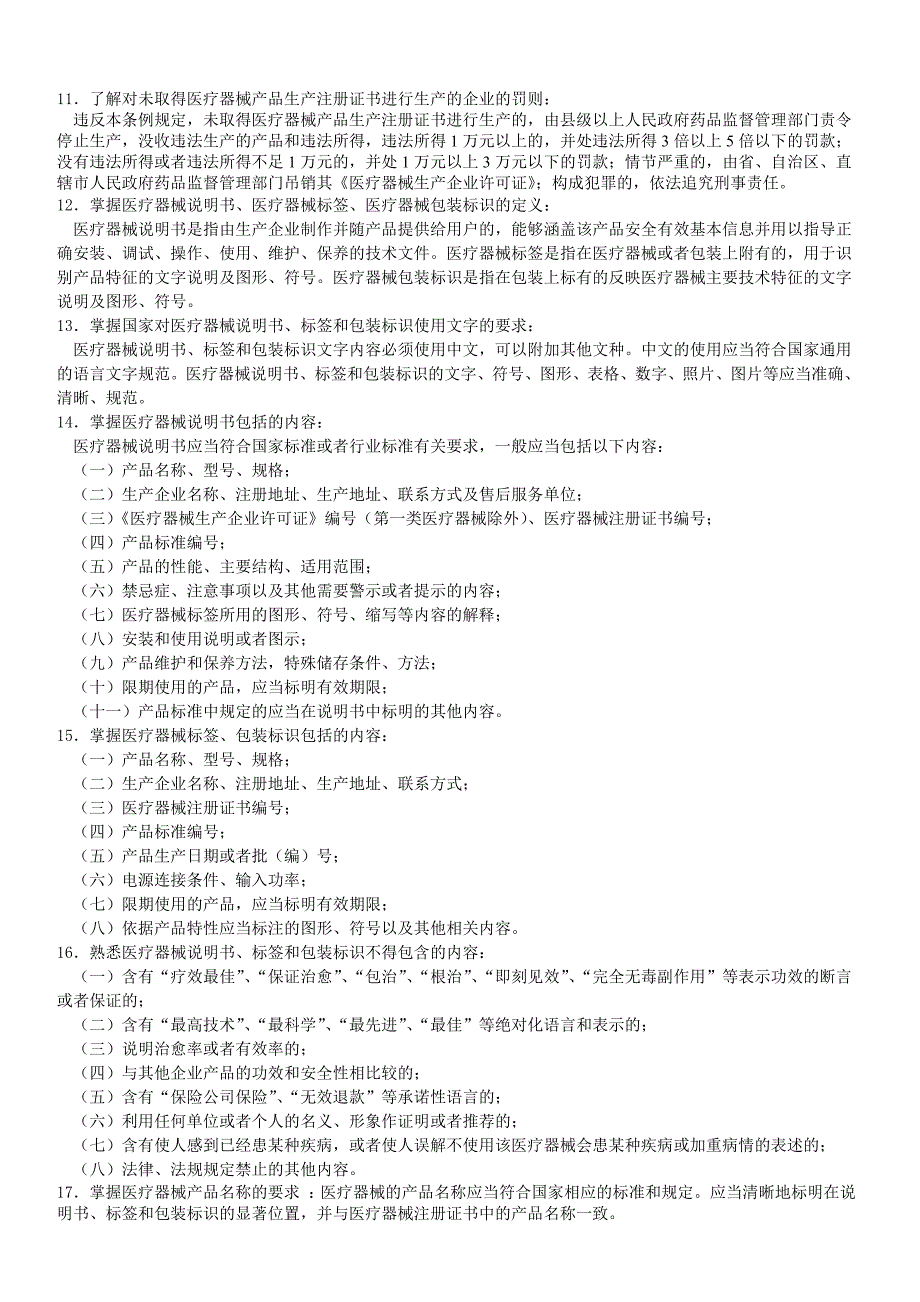 11．了解对未取得医疗器械产品生产注册证书进行生产的企业的罚则：
违反本条例规定，未取得医疗器械产品生产注册证书进行生产的，由县级以上人民政府药品监督管理部门责令停止生产，没收违法生产的产品和违法所得，违法所得 1 万元以上的，并处违法所得 3 倍以上 5 倍以下的罚款；没有违法所得或者违法所得不足 1 万元的，并处 1 万元以上 3 万元以下的罚款；情节严重的，由省、自治区、直辖市人民政府药品监督管理部门吊销其《医疗器械生产企业许可证》；构成犯罪的，依法追究刑事责任。
12．掌握医疗器械说明书、医疗器械标签、医疗器械包装标识的定义：
医疗器械说明书是指由生产企业制作并随产品提供给用户的，能够涵盖该产品安全有效基本信息并用以指导正确安装、调试、操作、使用、维护、保养的技术文件。医疗器械标签是指在医疗器械或者包装上附有的，用于识别产品特征的文字说明及图形、符号。医疗器械包装标识是指在包装上标有的反映医疗器械主要技术特征的文字说明及图形、符号。
13．掌握国家对医疗器械说明书、标签和包装标识使用文字的要求：
医疗器械说明书、标签和包装标识文字内容必须使用中文，可以附加其他文种。中文的使用应当符合国家通用的语言文字规范。医疗器械说明书、标签和包装标识的文字、符号、图形、表格、数字、照片、图片等应当准确、清晰、规范。
14．掌握医疗器械说明书包括的内容：
医疗器械说明书应当符合国家标准或者行业标准有关要求，一般应当包括以下内容：
（一）产品名称、型号、规格；
（二）生产企业名称、注册地址、生产地址、联系方式及售后服务单位；
（三）《医疗器械生产企业许可证》编号（第一类医疗器械除外）、医疗器械注册证书编号；
（四）产品标准编号；
（五）产品的性能、主要结构、适用范围；
（六）禁忌症、注意事项以及其他需要警示或者提示的内容；
（七）医疗器械标签所用的图形、符号、缩写等内容的解释；
（八）安装和使用说明或者图示；
（九）产品维护和保养方法，特殊储存条件、方法；
（十）限期使用的产品，应当标明有效期限；
（十一）产品标准中规定的应当在说明书中标明的其他内容。
15．掌握医疗器械标签、包装标识包括的内容：
（一）产品名称、型号、规格；
（二）生产企业名称、注册地址、生产地址、联系方式；
（三）医疗器械注册证书编号；
（四）产品标准编号；
（五）产品生产日期或者批（编）号；
（六）电源连接条件、输入功率；
（七）限期使用的产品，应当标明有效期限；
（八）依据产品特性应当标注的图形、符号以及其他相关内容。
16．熟悉医疗器械说明书、标签和包装标识不得包含的内容：
（一）含有“疗效最佳”、“保证治愈”、“包治”、“根治”、“即刻见效”、“完全无毒副作用”等表示功效的断言或者保证的；
（二）含有“最高技术”、“最科学”、“最先进”、“最佳”等绝对化语言和表示的；
（三）说明治愈率或者有效率的；
（四）与其他企业产品的功效和安全性相比较的；
（五）含有“保险公司保险”、“无效退款”等承诺性语言的；
（六）利用任何单位或者个人的名义、形象作证明或者推荐的；
（七）含有使人感到已经患某种疾病，或者使人误解不使用该医疗器械会患某种疾病或加重病情的表述的；
（八）法律、法规规定禁止的其他内容。
17．掌握医疗器械产品名称的要求 ：医疗器械的产品名称应当符合国家相应的标准和规定。应当清晰地标明在说明书、标签和包装标识的显著位置，并与医疗器械注册证书中的产品名称一致。